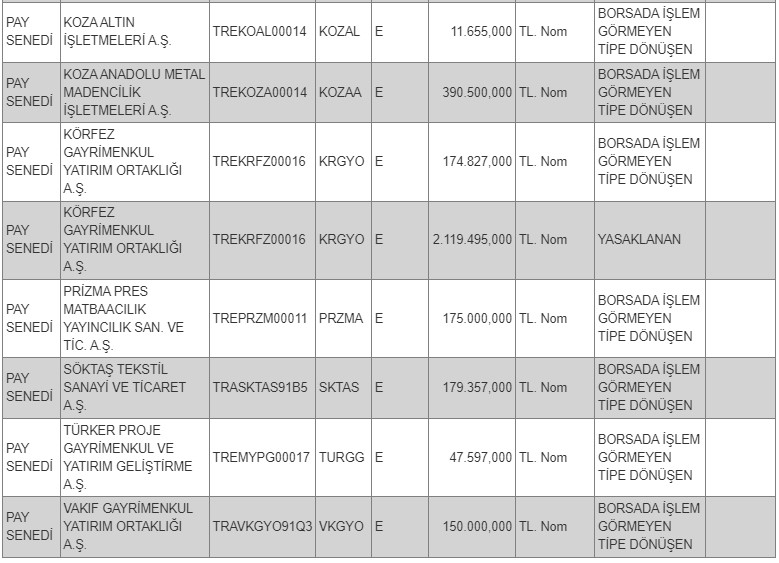 | | | | | | | | | |
|---|---|---|---|---|---|---|---|---|
| PAY SENEDİ | KOZA ALTIN İŞLETMELERİ A.Ş. | TREKOAL00014 | KOZAL | E | 11.655,000 | TL. Nom | BORSADA İŞLEM GÖRMEYEN TİPE DÖNÜŞEN | |
| PAY SENEDİ | KOZA ANADOLU METAL MADENCİLİK İŞLETMELERİ A.Ş. | TREKOZA00014 | KOZAA | E | 390.500,000 | TL. Nom | BORSADA İŞLEM GÖRMEYEN TİPE DÖNÜŞEN | |
| PAY SENEDİ | KÖRFEZ GAYRİMENKUL YATIRIM ORTAKLIĞI A.Ş. | TREKRFZ00016 | KRGYO | E | 174.827,000 | TL. Nom | BORSADA İŞLEM GÖRMEYEN TİPE DÖNÜŞEN | |
| PAY SENEDİ | KÖRFEZ GAYRİMENKUL YATIRIM ORTAKLIĞI A.Ş. | TREKRFZ00016 | KRGYO | E | 2.119.495,000 | TL. Nom | YASAKLANAN | |
| PAY SENEDİ | PRİZMA PRES MATBAACILIK YAYINCILIK SAN. VE TİC. A.Ş. | TREPRZM00011 | PRZMA | E | 175.000,000 | TL. Nom | BORSADA İŞLEM GÖRMEYEN TİPE DÖNÜŞEN | |
| PAY SENEDİ | SÖKTAŞ TEKSTİL SANAYİ VE TİCARET A.Ş. | TRASKTAS91B5 | SKTAS | E | 179.357,000 | TL. Nom | BORSADA İŞLEM GÖRMEYEN TİPE DÖNÜŞEN | |
| PAY SENEDİ | TÜRKER PROJE GAYRİMENKUL VE YATIRIM GELİŞTİRME A.Ş. | TREMYPG00017 | TURGG | E | 47.597,000 | TL. Nom | BORSADA İŞLEM GÖRMEYEN TİPE DÖNÜŞEN | |
| PAY SENEDİ | VAKIF GAYRİMENKUL YATIRIM ORTAKLIĞI A.Ş. | TRAVKGYO91Q3 | VKGYO | E | 150.000,000 | TL. Nom | BORSADA İŞLEM GÖRMEYEN TİPE DÖNÜŞEN | |